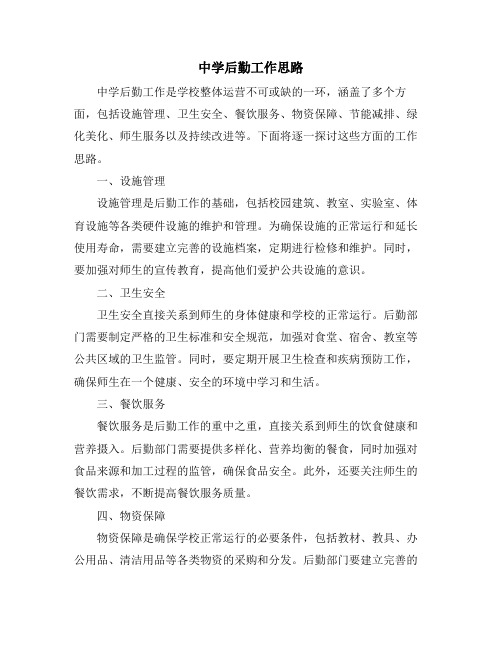 中学后勤工作思路

中学后勤工作是学校整体运营不可或缺的一环，涵盖了多个方面，包括设施管理、卫生安全、餐饮服务、物资保障、节能减排、绿化美化、师生服务以及持续改进等。下面将逐一探讨这些方面的工作思路。

一、设施管理

设施管理是后勤工作的基础，包括校园建筑、教室、实验室、体育设施等各类硬件设施的维护和管理。为确保设施的正常运行和延长使用寿命，需要建立完善的设施档案，定期进行检修和维护。同时，要加强对师生的宣传教育，提高他们爱护公共设施的意识。

二、卫生安全

卫生安全直接关系到师生的身体健康和学校的正常运行。后勤部门需要制定严格的卫生标准和安全规范，加强对食堂、宿舍、教室等公共区域的卫生监管。同时，要定期开展卫生检查和疾病预防工作，确保师生在一个健康、安全的环境中学习和生活。

三、餐饮服务

餐饮服务是后勤工作的重中之重，直接关系到师生的饮食健康和营养摄入。后勤部门需要提供多样化、营养均衡的餐食，同时加强对食品来源和加工过程的监管，确保食品安全。此外，还要关注师生的餐饮需求，不断提高餐饮服务质量。

四、物资保障

物资保障是确保学校正常运行的必要条件，包括教材、教具、办公用品、清洁用品等各类物资的采购和分发。后勤部门要建立完善的